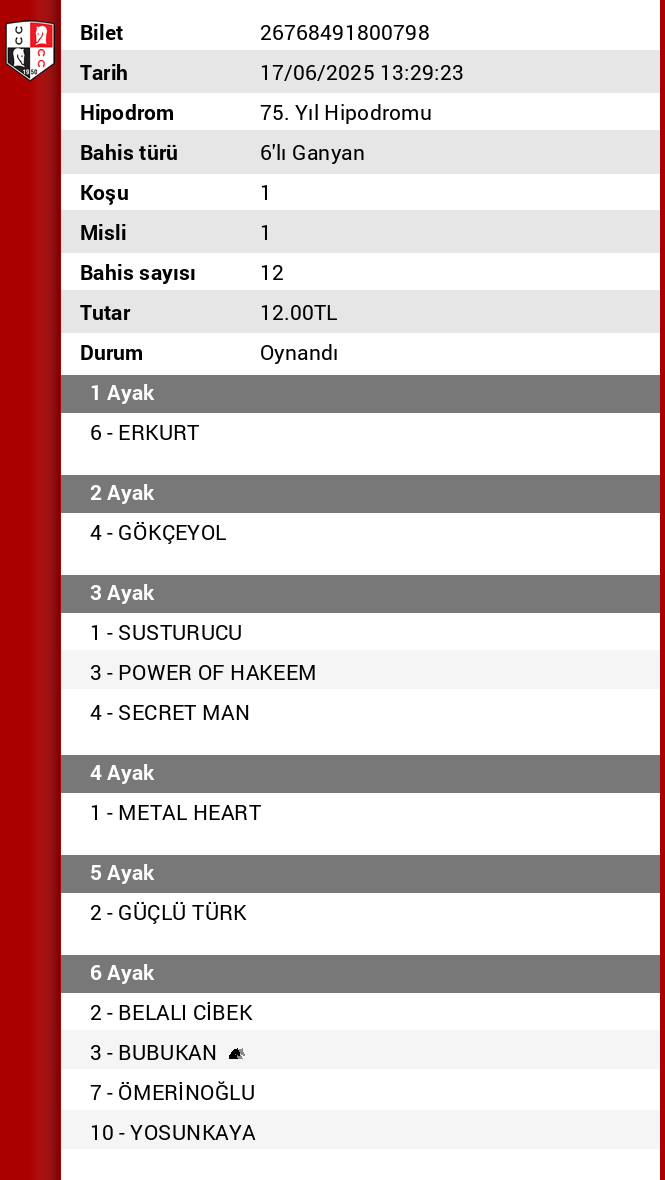 | Bilet | 26768491800798 |
|---|---|
| Tarih | 17/06/2025 13:29:23 |
| Hipodrom | 75. Yıl Hipodromu |
| Bahis türü | 6'lı Ganyan |
| Koşu | 1 |
| Misli | 1 |
| Bahis sayısı | 12 |
| Tutar | 12.00TL |
| Durum | Oynandı |

1 Ayak
6 - ERKURT

2 Ayak
4 - GÖKÇEYOL

3 Ayak
1 - SUSTURUCU
3 - POWER OF HAKEEM
4 - SECRET MAN

4 Ayak
1 - METAL HEART

5 Ayak
2 - GÜÇLÜ TÜRK

6 Ayak
2 - BELALI CİBEK
3 - BUBUKAN
7 - ÖMERİNOĞLU
10 - YOSUNKAYA